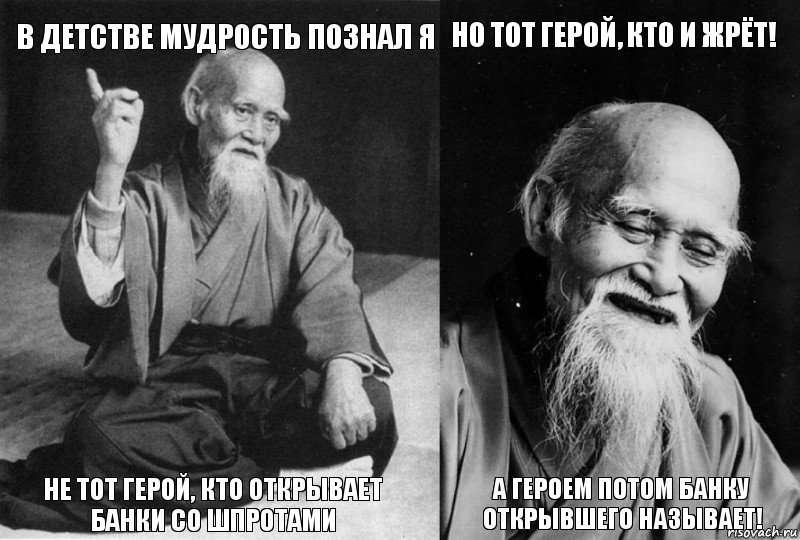 В ДЕТСТВЕ МУДРОСТЬ ПОЗНАЛ Я

НЕ ТОТ ГЕРОЙ, КТО ОТКРЫВАЕТ БАНКИ СО ШПРОТАМИ

НО ТОТ ГЕРОЙ, КТО И ЖРЁТ!

А ГЕРОЕМ ПОТОМ БАНКУ ОТКРЫВШЕГО НАЗЫВАЕТ!

risovach.ru